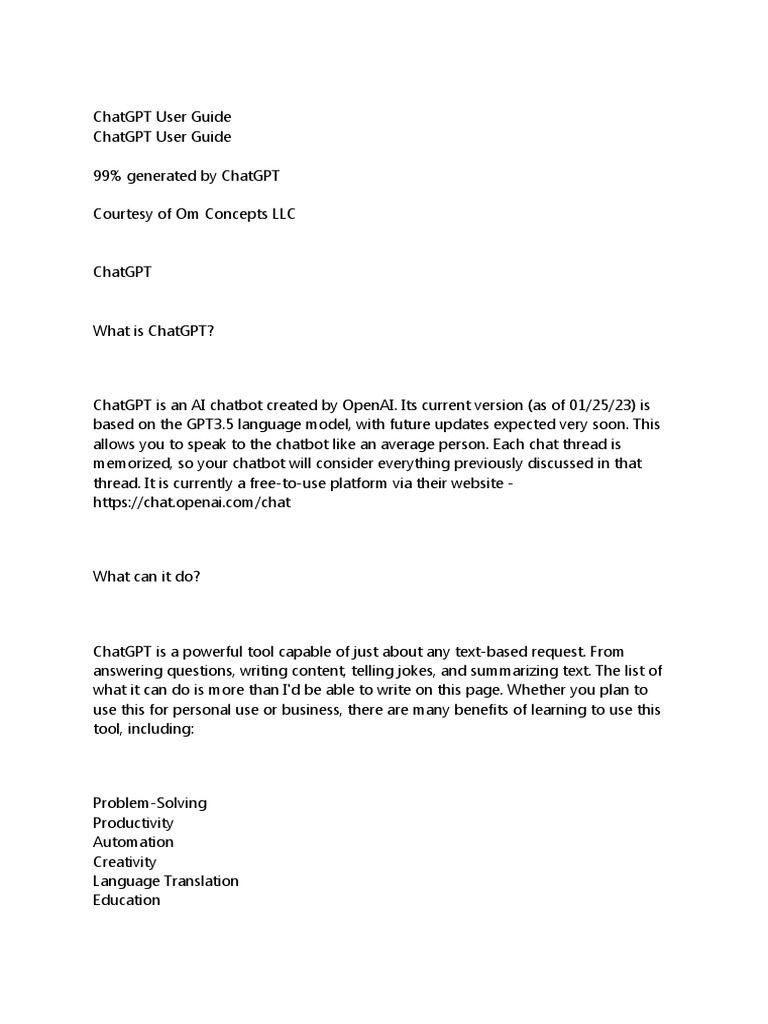 ChatGPT User Guide
ChatGPT User Guide

99% generated by ChatGPT

Courtesy of Om Concepts LLC

ChatGPT

What is ChatGPT?

ChatGPT is an AI chatbot created by OpenAI. Its current version (as of 01/25/23) is based on the GPT3.5 language model, with future updates expected very soon. This allows you to speak to the chatbot like an average person. Each chat thread is memorized, so your chatbot will consider everything previously discussed in that thread. It is currently a free-to-use platform via their website - https://chat.openai.com/chat

What can it do?

ChatGPT is a powerful tool capable of just about any text-based request. From answering questions, writing content, telling jokes, and summarizing text. The list of what it can do is more than I'd be able to write on this page. Whether you plan to use this for personal use or business, there are many benefits of learning to use this tool, including:

Problem-Solving
Productivity
Automation
Creativity
Language Translation
Education